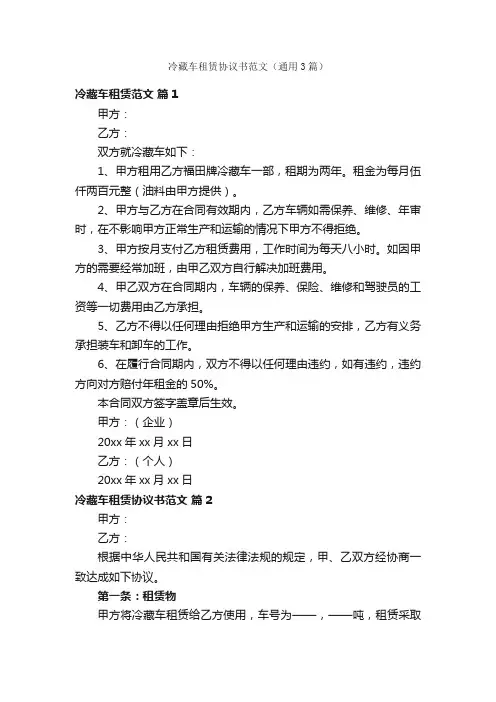 冷藏车租赁协议书范文（通用3篇）

冷藏车租赁范文 篇1

甲方：

乙方：

双方就冷藏车如下：

1、甲方租用乙方福田牌冷藏车一部，租期为两年。租金为每月伍仟两百元整（油料由甲方提供）。

2、甲方与乙方在合同有效期内，乙方车辆如需保养、维修、年审时，在不影响甲方正常生产和运输的情况下甲方不得拒绝。

3、甲方按月支付乙方租赁费用，工作时间为每天八小时。如因甲方的需要经常加班，由甲乙双方自行解决加班费用。

4、甲乙双方在合同期内，车辆的保养、保险、维修和驾驶员的工资等一切费用由乙方承担。

5、乙方不得以任何理由拒绝甲方生产和运输的安排，乙方有义务承担装车和卸车的工作。

6、在履行合同期内，双方不得以任何理由违约，如有违约，违约方向对方赔付年租金的50%。

本合同双方签字盖章后生效。

甲方：（企业）

20xx年xx月xx日

乙方：（个人）

20xx年xx月xx日

冷藏车租赁协议书范文 篇2

甲方：

乙方：

根据中华人民共和国有关法律法规的规定，甲、乙双方经协商一致达成如下协议。

第一条：租赁物

甲方将冷藏车租赁给乙方使用，车号为——，——吨，租赁采取